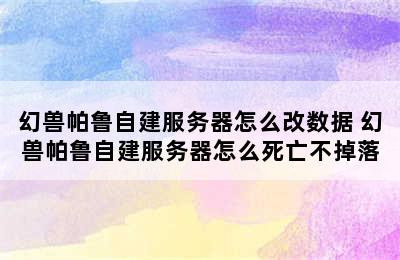 幻兽帕鲁自建服务器怎么改数据 幻兽帕鲁自建服务器怎么死亡不掉落